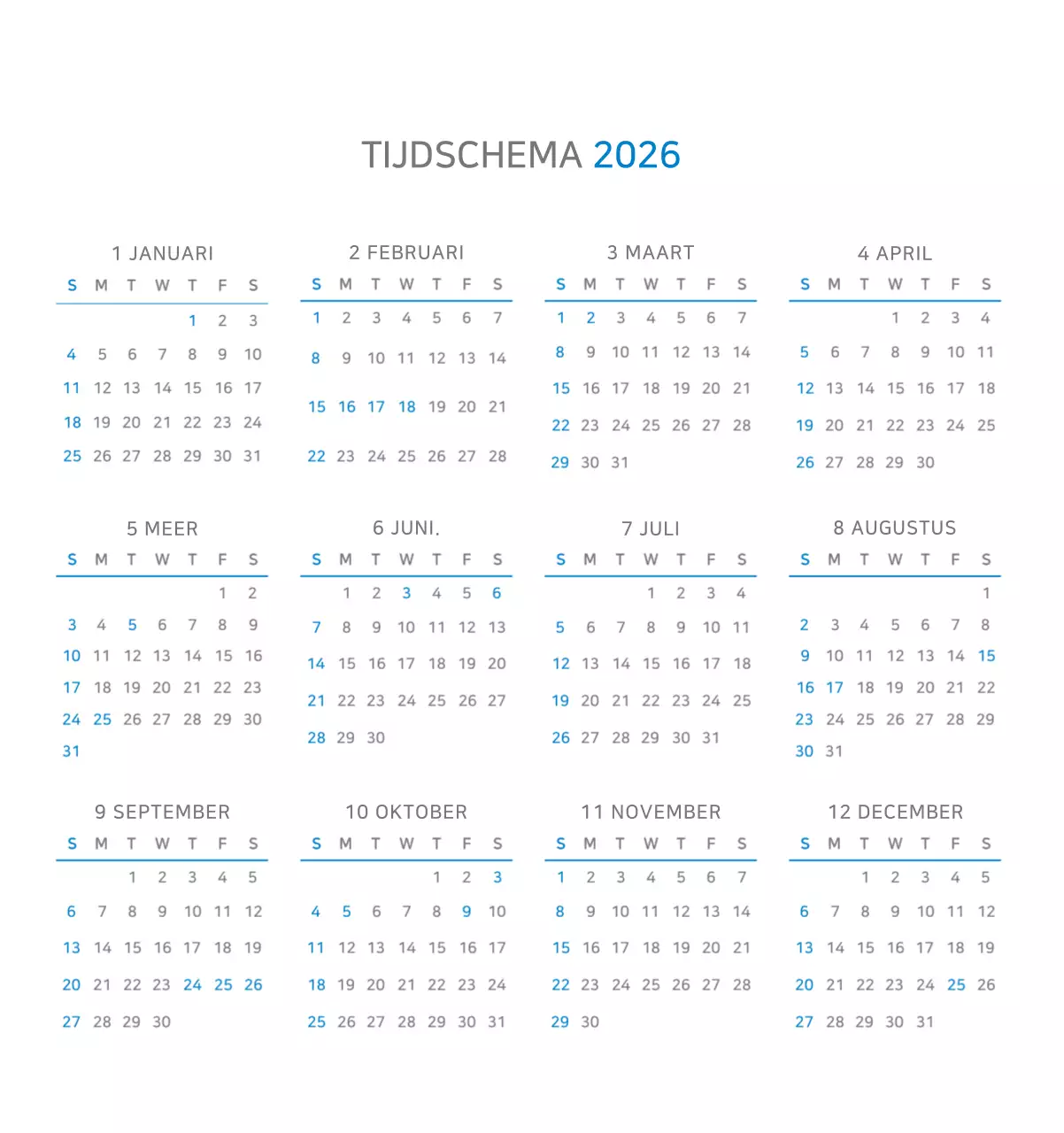 TIJDSCHEMA 2026

1 JANUARI

| S | M | T | W | T | F | S |
|---|---|---|---|---|---|---|
| | | | | 1 | 2 | 3 |
| 4 | 5 | 6 | 7 | 8 | 9 | 10 |
| 11 | 12 | 13 | 14 | 15 | 16 | 17 |
| 18 | 19 | 20 | 21 | 22 | 23 | 24 |
| 25 | 26 | 27 | 28 | 29 | 30 | 31 |

2 FEBRUARI

| S | M | T | W | T | F | S |
|---|---|---|---|---|---|---|
| 1 | 2 | 3 | 4 | 5 | 6 | 7 |
| 8 | 9 | 10 | 11 | 12 | 13 | 14 |
| 15 | 16 | 17 | 18 | 19 | 20 | 21 |
| 22 | 23 | 24 | 25 | 26 | 27 | 28 |

3 MAART

| S | M | T | W | T | F | S |
|---|---|---|---|---|---|---|
| 1 | 2 | 3 | 4 | 5 | 6 | 7 |
| 8 | 9 | 10 | 11 | 12 | 13 | 14 |
| 15 | 16 | 17 | 18 | 19 | 20 | 21 |
| 22 | 23 | 24 | 25 | 26 | 27 | 28 |
| 29 | 30 | 31 | | | | |

4 APRIL

| S | M | T | W | T | F | S |
|---|---|---|---|---|---|---|
| | | | 1 | 2 | 3 | 4 |
| 5 | 6 | 7 | 8 | 9 | 10 | 11 |
| 12 | 13 | 14 | 15 | 16 | 17 | 18 |
| 19 | 20 | 21 | 22 | 23 | 24 | 25 |
| 26 | 27 | 28 | 29 | 30 | | |

5 MEER

| S | M | T | W | T | F | S |
|---|---|---|---|---|---|---|
| | | | | | 1 | 2 |
| 3 | 4 | 5 | 6 | 7 | 8 | 9 |
| 10 | 11 | 12 | 13 | 14 | 15 | 16 |
| 17 | 18 | 19 | 20 | 21 | 22 | 23 |
| 24 | 25 | 26 | 27 | 28 | 29 | 30 |
| 31 | | | | | | |

6 JUNI.

| S | M | T | W | T | F | S |
|---|---|---|---|---|---|---|
| | 1 | 2 | 3 | 4 | 5 | 6 |
| 7 | 8 | 9 | 10 | 11 | 12 | 13 |
| 14 | 15 | 16 | 17 | 18 | 19 | 20 |
| 21 | 22 | 23 | 24 | 25 | 26 | 27 |
| 28 | 29 | 30 | | | | |

7 JULI

| S | M | T | W | T | F | S |
|---|---|---|---|---|---|---|
| | | | 1 | 2 | 3 | 4 |
| 5 | 6 | 7 | 8 | 9 | 10 | 11 |
| 12 | 13 | 14 | 15 | 16 | 17 | 18 |
| 19 | 20 | 21 | 22 | 23 | 24 | 25 |
| 26 | 27 | 28 | 29 | 30 | 31 | |

8 AUGUSTUS

| S | M | T | W | T | F | S |
|---|---|---|---|---|---|---|
| | | | | | | 1 |
| 2 | 3 | 4 | 5 | 6 | 7 | 8 |
| 9 | 10 | 11 | 12 | 13 | 14 | 15 |
| 16 | 17 | 18 | 19 | 20 | 21 | 22 |
| 23 | 24 | 25 | 26 | 27 | 28 | 29 |
| 30 | 31 | | | | | |

9 SEPTEMBER

| S | M | T | W | T | F | S |
|---|---|---|---|---|---|---|
| | | 1 | 2 | 3 | 4 | 5 |
| 6 | 7 | 8 | 9 | 10 | 11 | 12 |
| 13 | 14 | 15 | 16 | 17 | 18 | 19 |
| 20 | 21 | 22 | 23 | 24 | 25 | 26 |
| 27 | 28 | 29 | 30 | | | |

10 OKTOBER

| S | M | T | W | T | F | S |
|---|---|---|---|---|---|---|
| | | | | 1 | 2 | 3 |
| 4 | 5 | 6 | 7 | 8 | 9 | 10 |
| 11 | 12 | 13 | 14 | 15 | 16 | 17 |
| 18 | 19 | 20 | 21 | 22 | 23 | 24 |
| 25 | 26 | 27 | 28 | 29 | 30 | 31 |

11 NOVEMBER

| S | M | T | W | T | F | S |
|---|---|---|---|---|---|---|
| 1 | 2 | 3 | 4 | 5 | 6 | 7 |
| 8 | 9 | 10 | 11 | 12 | 13 | 14 |
| 15 | 16 | 17 | 18 | 19 | 20 | 21 |
| 22 | 23 | 24 | 25 | 26 | 27 | 28 |
| 29 | 30 | | | | | |

12 DECEMBER

| S | M | T | W | T | F | S |
|---|---|---|---|---|---|---|
| | | 1 | 2 | 3 | 4 | 5 |
| 6 | 7 | 8 | 9 | 10 | 11 | 12 |
| 13 | 14 | 15 | 16 | 17 | 18 | 19 |
| 20 | 21 | 22 | 23 | 24 | 25 | 26 |
| 27 | 28 | 29 | 30 | 31 | | |